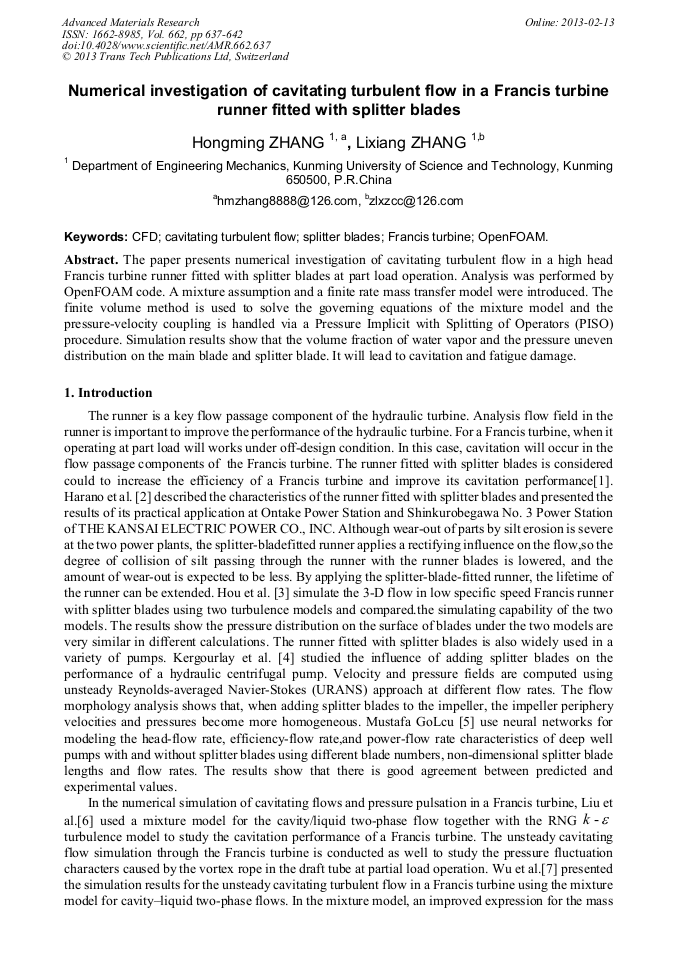 Advanced Materials Research
ISSN: 1662-8985, Vol. 662, pp 637-642
doi:10.4028/www.scientific.net/AMR.662.637
© 2013 Trans Tech Publications Ltd, Switzerland

Online: 2013-02-13

Numerical investigation of cavitating turbulent flow in a Francis turbine runner fitted with splitter blades

Hongming ZHANG $^{1, a}$, Lixiang ZHANG $^{1,b}$

$^{1}$ Department of Engineering Mechanics, Kunming University of Science and Technology, Kunming 650500, P.R.China

$^{a}$hmzhang8888@126.com, $^{b}$zlxzcc@126.com

Keywords: CFD; cavitating turbulent flow; splitter blades; Francis turbine; OpenFOAM.

Abstract. The paper presents numerical investigation of cavitating turbulent flow in a high head Francis turbine runner fitted with splitter blades at part load operation. Analysis was performed by OpenFOAM code. A mixture assumption and a finite rate mass transfer model were introduced. The finite volume method is used to solve the governing equations of the mixture model and the pressure-velocity coupling is handled via a Pressure Implicit with Splitting of Operators (PISO) procedure. Simulation results show that the volume fraction of water vapor and the pressure uneven distribution on the main blade and splitter blade. It will lead to cavitation and fatigue damage.

1. Introduction

The runner is a key flow passage component of the hydraulic turbine. Analysis flow field in the runner is important to improve the performance of the hydraulic turbine. For a Francis turbine, when it operating at part load will works under off-design condition. In this case, cavitation will occur in the flow passage components of the Francis turbine. The runner fitted with splitter blades is considered could to increase the efficiency of a Francis turbine and improve its cavitation performance[1]. Harano et al. [2] described the characteristics of the runner fitted with splitter blades and presented the results of its practical application at Ontake Power Station and Shinkurobegawa No. 3 Power Station of THE KANSAI ELECTRIC POWER CO., INC. Although wear-out of parts by silt erosion is severe at the two power plants, the splitter-bladefitted runner applies a rectifying influence on the flow,so the degree of collision of silt passing through the runner with the runner blades is lowered, and the amount of wear-out is expected to be less. By applying the splitter-blade-fitted runner, the lifetime of the runner can be extended. Hou et al. [3] simulate the 3-D flow in low specific speed Francis runner with splitter blades using two turbulence models and compared.the simulating capability of the two models. The results show the pressure distribution on the surface of blades under the two models are very similar in different calculations. The runner fitted with splitter blades is also widely used in a variety of pumps. Kergourlay et al. [4] studied the influence of adding splitter blades on the performance of a hydraulic centrifugal pump. Velocity and pressure fields are computed using unsteady Reynolds-averaged Navier-Stokes (URANS) approach at different flow rates. The flow morphology analysis shows that, when adding splitter blades to the impeller, the impeller periphery velocities and pressures become more homogeneous. Mustafa GoLcu [5] use neural networks for modeling the head-flow rate, efficiency-flow rate,and power-flow rate characteristics of deep well pumps with and without splitter blades using different blade numbers, non-dimensional splitter blade lengths and flow rates. The results show that there is good agreement between predicted and experimental values.

In the numerical simulation of cavitating flows and pressure pulsation in a Francis turbine, Liu et al.[6] used a mixture model for the cavity/liquid two-phase flow together with the RNG $k$ - $\varepsilon$ turbulence model to study the cavitation performance of a Francis turbine. The unsteady cavitating flow simulation through the Francis turbine is conducted as well to study the pressure fluctuation characters caused by the vortex rope in the draft tube at partial load operation. Wu et al.[7] presented the simulation results for the unsteady cavitating turbulent flow in a Francis turbine using the mixture model for cavity–liquid two-phase flows. In the mixture model, an improved expression for the mass